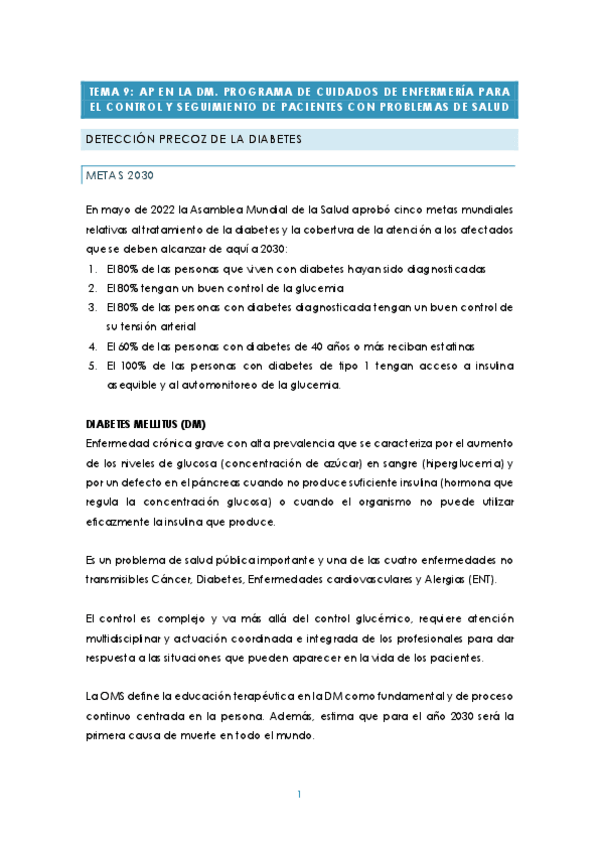 TEMA 9: AP EN LA DM. PROGRAMA DE CUIDADOS DE ENFERMERÍA PARA EL CONTROL Y SEGUIMIENTO DE PACIENTES CON PROBLEMAS DE SALUD

DETECCIÓN PRECOZ DE LA DIABETES

METAS 2030

En mayo de 2022 la Asamblea Mundial de la Salud aprobó cinco metas mundiales relativas al tratamiento de la diabetes y la cobertura de la atención a los afectados que se deben alcanzar de aquí a 2030:

1. El 80% de las personas que viven con diabetes hayan sido diagnosticadas
2. El 80% tengan un buen control de la glucemia
3. El 80% de las personas con diabetes diagnosticada tengan un buen control de su tensión arterial
4. El 60% de las personas con diabetes de 40 años o más reciban estatinas
5. El 100% de las personas con diabetes de tipo 1 tengan acceso a insulina asequible y al automonitoreo de la glucemia.

DIABETES MELLITUS (DM)
Enfermedad crónica grave con alta prevalencia que se caracteriza por el aumento de los niveles de glucosa (concentración de azúcar) en sangre (hiperglucemia) y por un defecto en el páncreas cuando no produce suficiente insulina (hormona que regula la concentración glucosa) o cuando el organismo no puede utilizar eficazmente la insulina que produce.

Es un problema de salud pública importante y una de las cuatro enfermedades no transmisibles Cáncer, Diabetes, Enfermedades cardiovasculares y Alergias (ENT).

El control es complejo y va más allá del control glucémico, requiere atención multidisciplinar y actuación coordinada e integrada de los profesionales para dar respuesta a las situaciones que pueden aparecer en la vida de los pacientes.

La OMS define la educación terapéutica en la DM como fundamental y de proceso continuo centrada en la persona. Además, estima que para el año 2030 será la primera causa de muerte en todo el mundo.

1